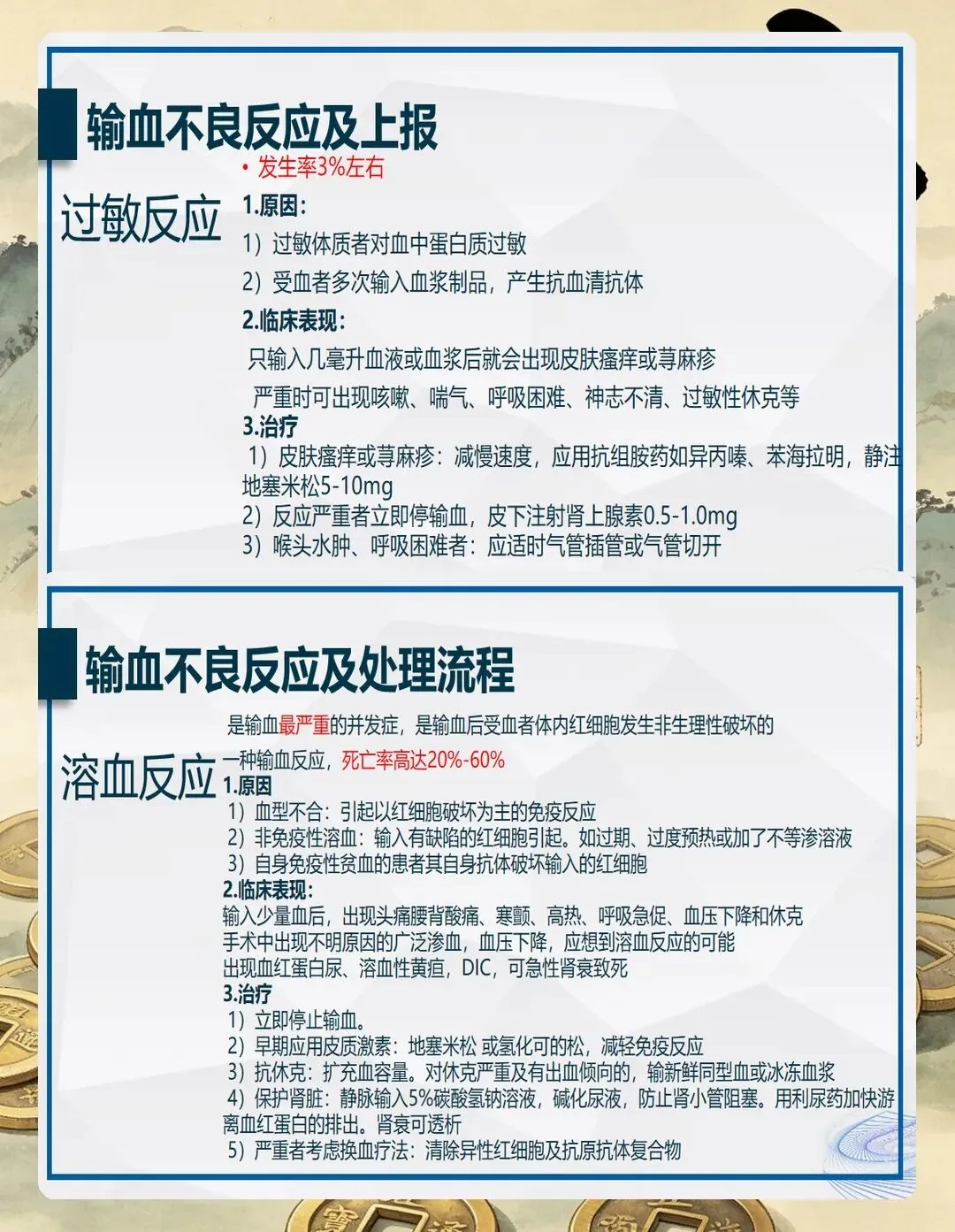 输血不良反应及上报

• 发生率3%左右

过敏反应

1.原因：

1）过敏体质者对血中蛋白质过敏

2）受血者多次输入血浆制品，产生抗血清抗体

2.临床表现：

只输入几毫升血液或血浆后就会出现皮肤瘙痒或荨麻疹

严重时可出现咳嗽、喘气、呼吸困难、神志不清、过敏性休克等

3.治疗

1）皮肤瘙痒或荨麻疹：减慢速度，应用抗组胺药如异丙嗪、苯海拉明，静注地塞米松5-10mg

2）反应严重者立即停输血，皮下注射肾上腺素0.5-1.0mg

3）喉头水肿、呼吸困难者：应适时气管插管或气管切开

输血不良反应及处理流程

溶血反应

是输血最严重的并发症，是输血后受血者体内红细胞发生非生理性破坏的一种输血反应，死亡率高达20%-60%

1.原因

1）血型不合：引起以红细胞破坏为主的免疫反应

2）非免疫性溶血：输入有缺陷的红细胞引起。如过期、过度预热或加了不等渗溶液

3）自身免疫性贫血的患者其自身抗体破坏输入的红细胞

2.临床表现：

输入少量血后，出现头痛腰背酸痛、寒颤、高热、呼吸急促、血压下降和休克

手术中出现不明原因的广泛渗血，血压下降，应想到溶血反应的可能

出现血红蛋白尿、溶血性黄疸，DIC，可急性肾衰致死

3.治疗

1）立即停止输血。

2）早期应用皮质激素：地塞米松 或氢化可的松，减轻免疫反应

3）抗休克：扩充血容量。对休克严重及有出血倾向的，输新鲜同型血或冰冻血浆

4）保护肾脏：静脉输入5%碳酸氢钠溶液，碱化尿液，防止肾小管阻塞。用利尿药加快游离血红蛋白的排出。肾衰可透析

5）严重者考虑换血疗法：清除异性红细胞及抗原抗体复合物